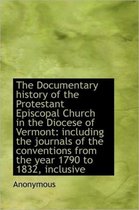 The Documentary history of the Protestant Episcopal Church in the Diocese of Vermont: including the journals of the conventions from the year 1790 to 1832, inclusive

Anonymous